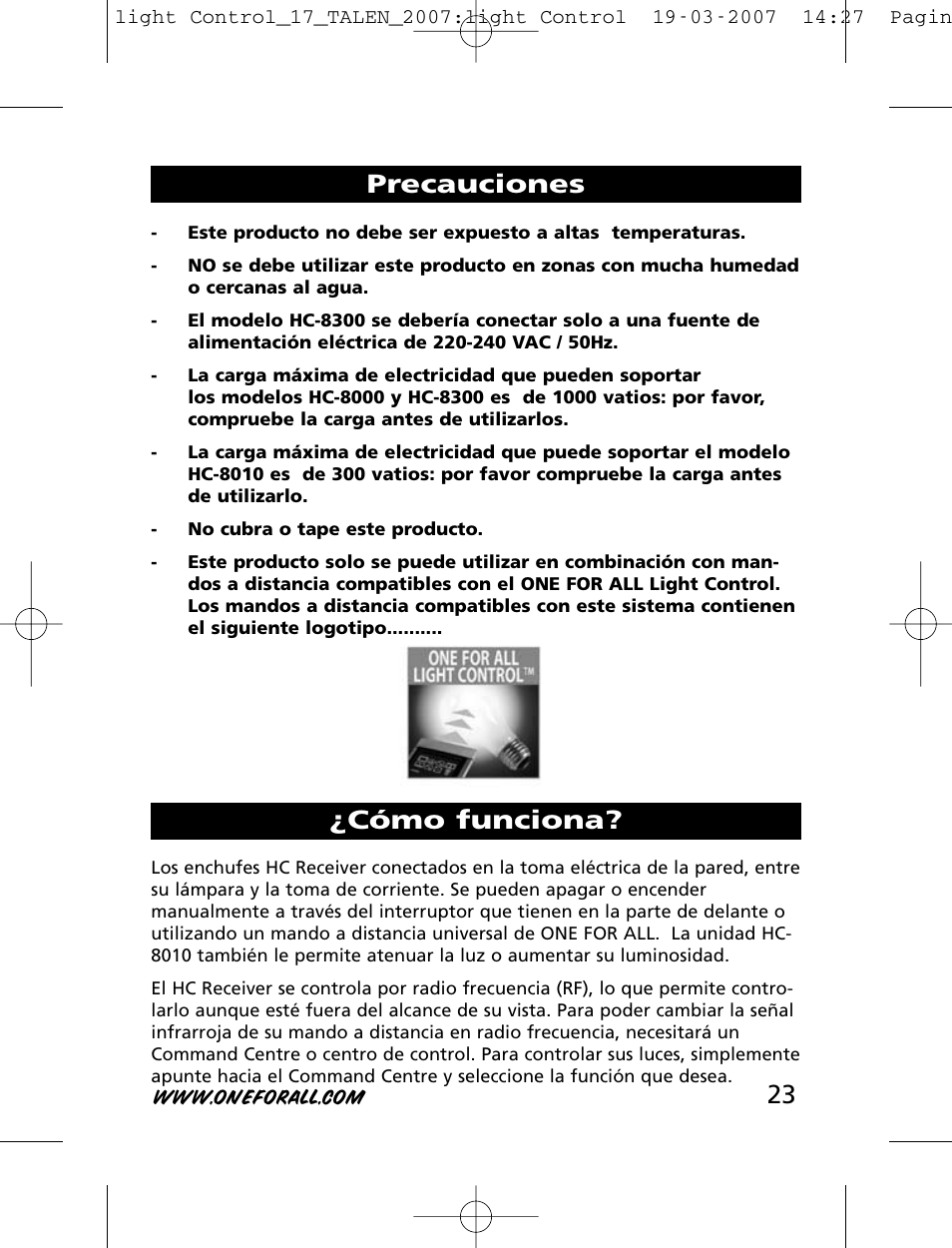 light Control_17_TALEN_2007:light Control 19-03-2007 14:27 Pagin

Precauciones

- Este producto no debe ser expuesto a altas temperaturas.

- NO se debe utilizar este producto en zonas con mucha humedad o cercanas al agua.

- El modelo HC-8300 se debería conectar solo a una fuente de alimentación eléctrica de 220-240 VAC / 50Hz.

- La carga máxima de electricidad que pueden soportar los modelos HC-8000 y HC-8300 es de 1000 vatios: por favor, compruebe la carga antes de utilizarlos.

- La carga máxima de electricidad que puede soportar el modelo HC-8010 es de 300 vatios: por favor compruebe la carga antes de utilizarlo.

- No cubra o tape este producto.

- Este producto solo se puede utilizar en combinación con mandos a distancia compatibles con el ONE FOR ALL Light Control. Los mandos a distancia compatibles con este sistema contienen el siguiente logotipo..........

ONE FOR ALL LIGHT CONTROL™

¿Cómo funciona?

Los enchufes HC Receiver conectados en la toma eléctrica de la pared, entre su lámpara y la toma de corriente. Se pueden apagar o encender manualmente a través del interruptor que tienen en la parte de delante o utilizando un mando a distancia universal de ONE FOR ALL. La unidad HC-8010 también le permite atenuar la luz o aumentar su luminosidad.

El HC Receiver se controla por radio frecuencia (RF), lo que permite controlarlo aunque esté fuera del alcance de su vista. Para poder cambiar la señal infrarroja de su mando a distancia en radio frecuencia, necesitará un Command Centre o centro de control. Para controlar sus luces, simplemente apunte hacia el Command Centre y seleccione la función que desea.

WWW.ONEFORALL.COM 23